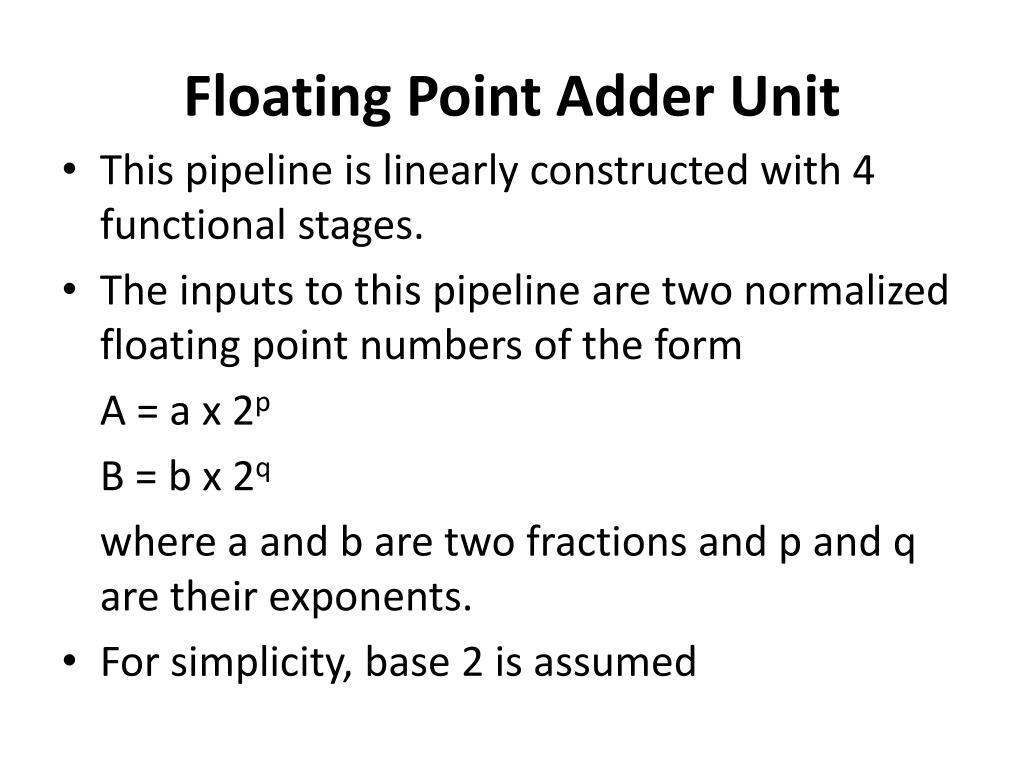 Floating Point Adder Unit

• This pipeline is linearly constructed with 4 functional stages.

• The inputs to this pipeline are two normalized floating point numbers of the form

$A = a \times 2^p$

$B = b \times 2^q$

where a and b are two fractions and p and q are their exponents.

• For simplicity, base 2 is assumed